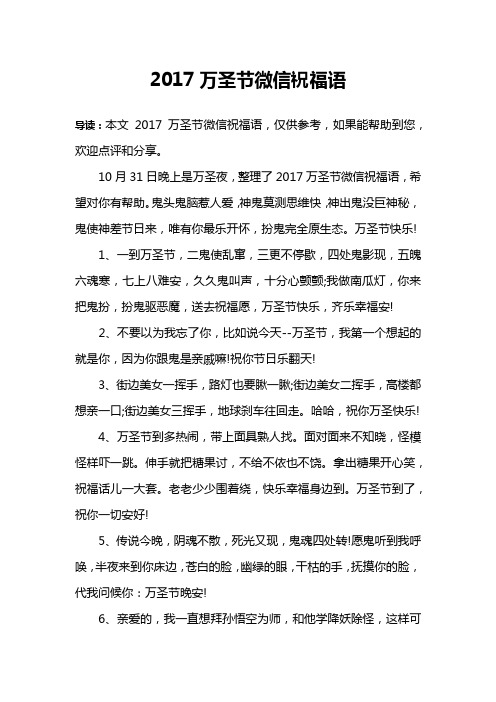 2017 万圣节微信祝福语

导读：本文 2017 万圣节微信祝福语，仅供参考，如果能帮助到您，欢迎点评和分享。

10 月 31 日晚上是万圣夜，整理了 2017 万圣节微信祝福语，希望对你有帮助。鬼头鬼脑惹人爱，神鬼莫测思维快，神出鬼没巨神秘，鬼使神差节日来，唯有你最乐开怀，扮鬼完全原生态。万圣节快乐!

1、一到万圣节，二鬼使乱窜，三更不停歇，四处鬼影现，五魄六魂寒，七上八难安，久久鬼叫声，十分心颤颤;我做南瓜灯，你来把鬼扮，扮鬼驱恶魔，送去祝福愿，万圣节快乐，齐乐幸福安!

2、不要以为我忘了你，比如说今天--万圣节，我第一个想起的就是你，因为你跟鬼是亲戚嘛!祝你节日乐翻天!

3、街边美女一挥手，路灯也要瞅一瞅;街边美女二挥手，高楼都想亲一口;街边美女三挥手，地球刹车往回走。哈哈，祝你万圣快乐!

4、万圣节到多热闹，带上面具熟人找。面对面来不知晓，怪模怪样吓一跳。伸手就把糖果讨，不给不依也不饶。拿出糖果开心笑，祝福话儿一大套。老老少少围着绕，快乐幸福身边到。万圣节到了，祝你一切安好!

5、传说今晚，阴魂不散，死光又现，鬼魂四处转!愿鬼听到我呼唤，半夜来到你床边，苍白的脸，幽绿的眼，干枯的手，抚摸你的脸，代我问候你：万圣节晚安!

6、亲爱的，我一直想拜孙悟空为师，和他学降妖除怪，这样可